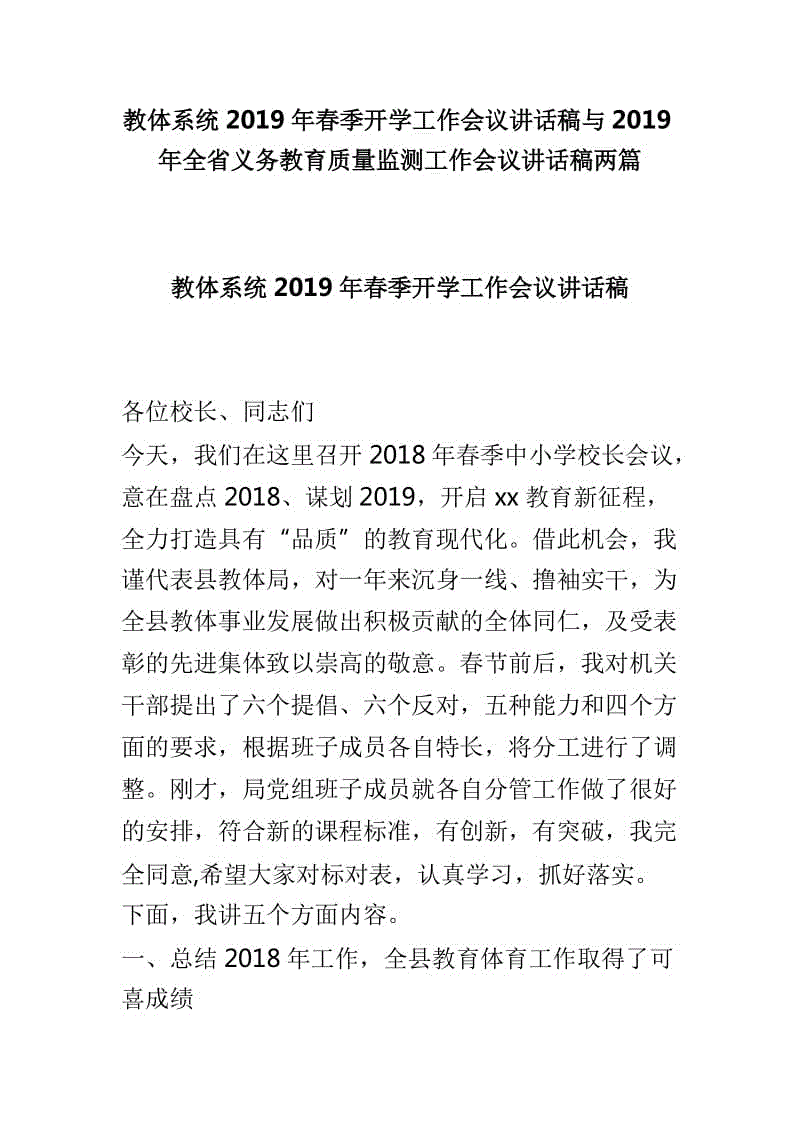 教体系统 2019 年春季开学工作会议讲话稿与 2019 年全省义务教育质量监测工作会议讲话稿两篇

教体系统 2019 年春季开学工作会议讲话稿

各位校长、同志们

今天，我们在这里召开 2018 年春季中小学校长会议，意在盘点 2018、谋划 2019，开启 xx 教育新征程，全力打造具有“品质”的教育现代化。借此机会，我谨代表县教体局，对一年来沉身一线、撸袖实干，为全县教体事业发展做出积极贡献的全体同仁，及受表彰的先进集体致以崇高的敬意。春节前后，我对机关干部提出了六个提倡、六个反对，五种能力和四个方面的要求，根据班子成员各自特长，将分工进行了调整。刚才，局党组班子成员就各自分管工作做了很好的安排，符合新的课程标准，有创新，有突破，我完全同意,希望大家对标对表，认真学习，抓好落实。

下面，我讲五个方面内容。

一、总结 2018 年工作，全县教育体育工作取得了可喜成绩